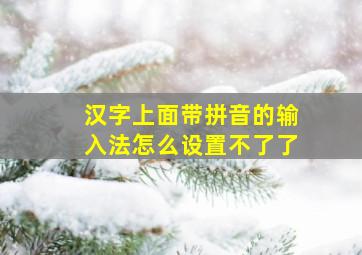 汉字上面带拼音的输入法怎么设置不了了